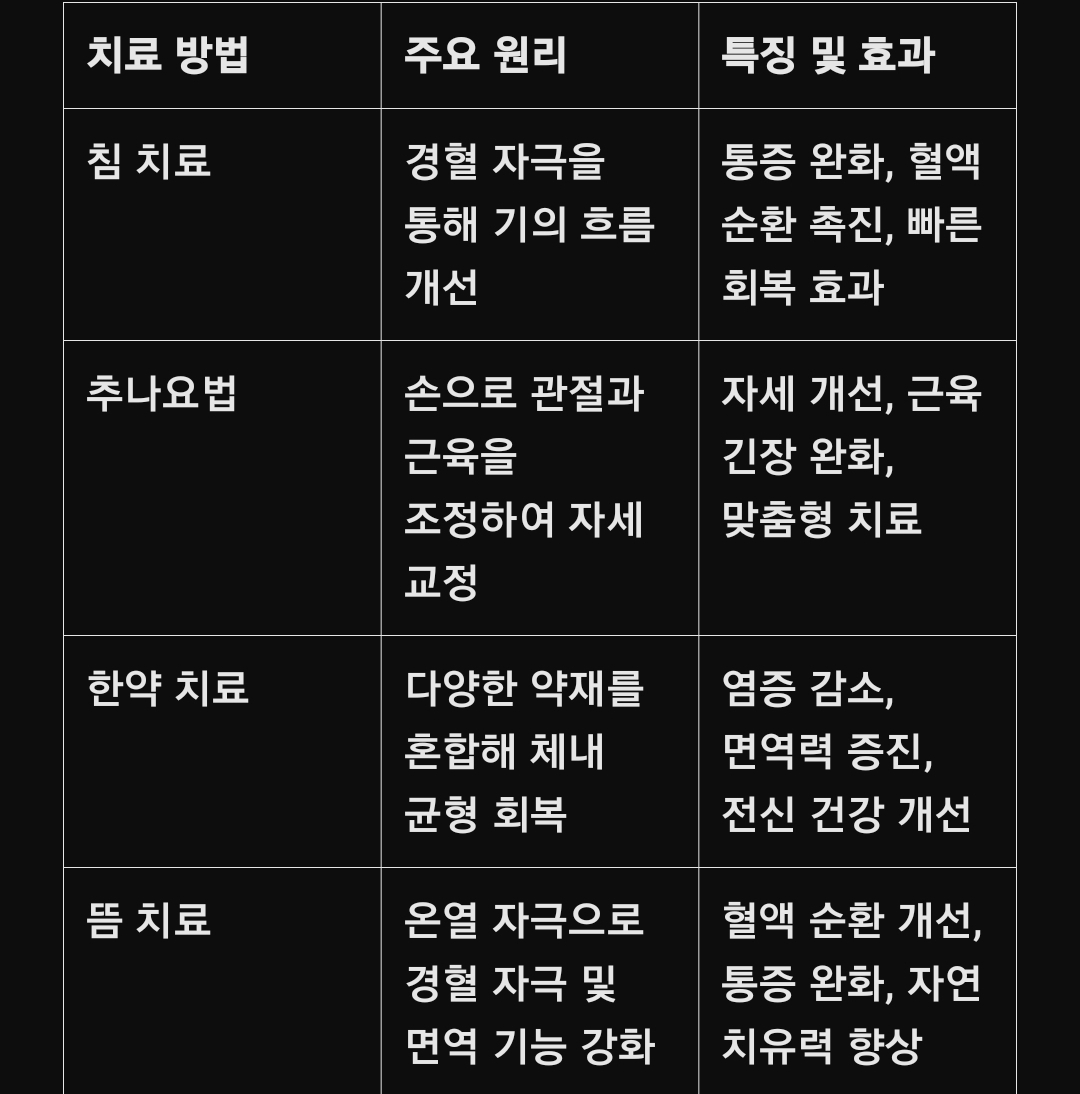 | 치료 방법 | 주요 원리 | 특징 및 효과 |
|---|---|---|
| 침 치료 | 경혈 자극을 통해 기의 흐름 개선 | 통증 완화, 혈액 순환 촉진, 빠른 회복 효과 |
| 추나요법 | 손으로 관절과 근육을 조정하여 자세 교정 | 자세 개선, 근육 긴장 완화, 맞춤형 치료 |
| 한약 치료 | 다양한 약재를 혼합해 체내 균형 회복 | 염증 감소, 면역력 증진, 전신 건강 개선 |
| 뜸 치료 | 온열 자극으로 경혈 자극 및 면역 기능 강화 | 혈액 순환 개선, 통증 완화, 자연 치유력 향상 |